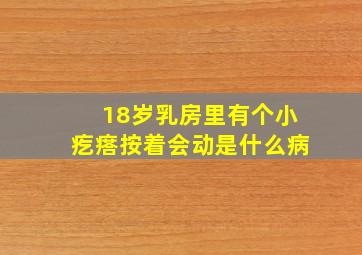 18岁乳房里有个小疙瘩按着会动是什么病